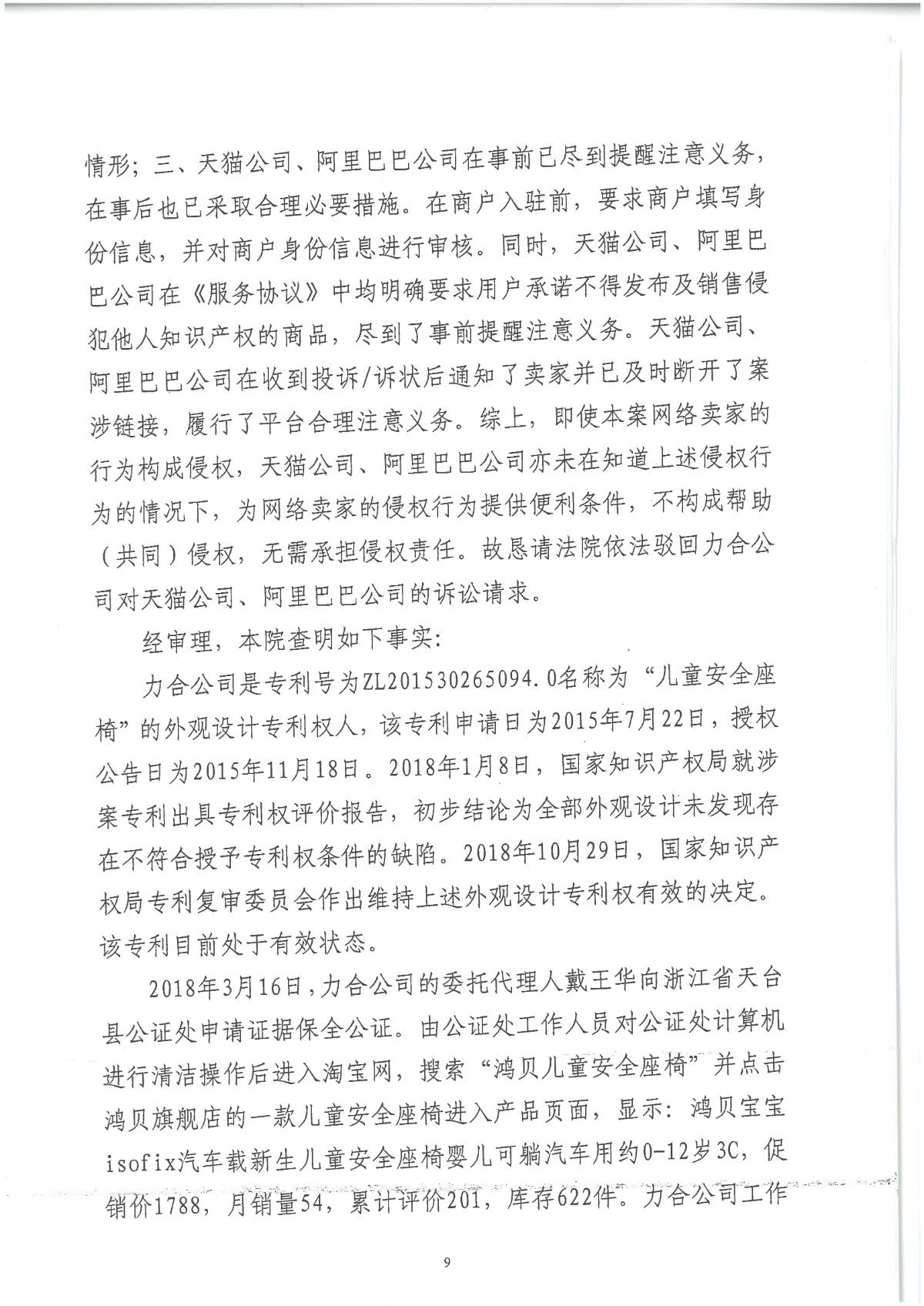 情形；三、天猫公司、阿里巴巴公司在事前已尽到提醒注意义务，在事后也已采取合理必要措施。在商户入驻前，要求商户填写身份信息，并对商户身份信息进行审核。同时，天猫公司、阿里巴巴公司在《服务协议》中均明确要求用户承诺不得发布及销售侵犯他人知识产权的商品，尽到了事前提醒注意义务。天猫公司、阿里巴巴公司在收到投诉/诉状后通知了卖家并已及时断开了案涉链接，履行了平台合理注意义务。综上，即使本案网络卖家的行为构成侵权，天猫公司、阿里巴巴公司亦未在知道上述侵权行为的情况下，为网络卖家的侵权行为提供便利条件，不构成帮助（共同）侵权，无需承担侵权责任。故恳请法院依法驳回力合公司对天猫公司、阿里巴巴公司的诉讼请求。

经审理，本院查明如下事实：

力合公司是专利号为ZL201530265094.0名称为“儿童安全座椅”的外观设计专利权人，该专利申请日为2015年7月22日，授权公告日为2015年11月18日。2018年1月8日，国家知识产权局就涉案专利出具专利权评价报告，初步结论为全部外观设计未发现存在不符合授予专利权条件的缺陷。2018年10月29日，国家知识产权局专利复审委员会作出维持上述外观设计专利权有效的决定。该专利目前处于有效状态。

2018年3月16日，力合公司的委托代理人戴王华向浙江省天台县公证处申请证据保全公证。由公证处工作人员对公证处计算机进行清洁操作后进入淘宝网，搜索“鸿贝儿童安全座椅”并点击鸿贝旗舰店的一款儿童安全座椅进入产品页面，显示：鸿贝宝宝isofix汽车载新生儿童安全座椅婴儿可躺汽车用约0-12岁3C，促销价1788，月销量54，累计评价201，库存622件。力合公司工作

9